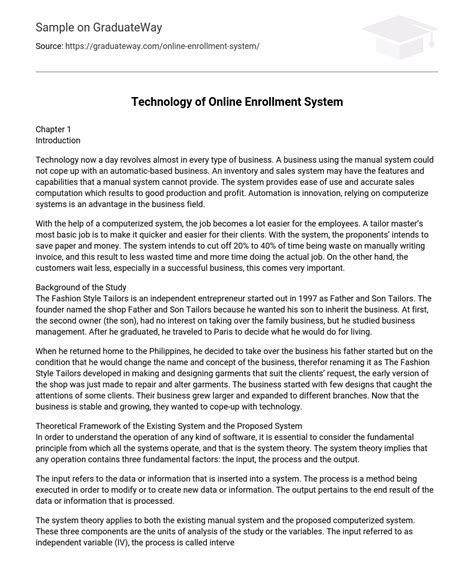 Sample on GraduateWay

Source: https://graduateway.com/online-enrollment-system/

Technology of Online Enrollment System

Chapter 1
Introduction

Technology now a day revolves almost in every type of business. A business using the manual system could not cope up with an automatic-based business. An inventory and sales system may have the features and capabilities that a manual system cannot provide. The system provides ease of use and accurate sales computation which results to good production and profit. Automation is innovation, relying on computerize systems is an advantage in the business field.

With the help of a computerized system, the job becomes a lot easier for the employees. A tailor master's most basic job is to make it quicker and easier for their clients. With the system, the proponents' intends to save paper and money. The system intends to cut off 20% to 40% of time being waste on manually writing invoice, and this result to less wasted time and more time doing the actual job. On the other hand, the customers wait less, especially in a successful business, this comes very important.

Background of the Study
The Fashion Style Tailors is an independent entrepreneur started out in 1997 as Father and Son Tailors. The founder named the shop Father and Son Tailors because he wanted his son to inherit the business. At first, the second owner (the son), had no interest on taking over the family business, but he studied business management. After he graduated, he traveled to Paris to decide what he would do for living.

When he returned home to the Philippines, he decided to take over the business his father started but on the condition that he would change the name and concept of the business, therefor renaming it as The Fashion Style Tailors developed in making and designing garments that suit the clients' request, the early version of the shop was just made to repair and alter garments. The business started with few designs that caught the attentions of some clients. Their business grew larger and expanded to different branches. Now that the business is stable and growing, they wanted to cope-up with technology.

Theoretical Framework of the Existing System and the Proposed System
In order to understand the operation of any kind of software, it is essential to consider the fundamental principle from which all the systems operate, and that is the system theory. The system theory implies that any operation contains three fundamental factors: the input, the process and the output.

The input refers to the data or information that is inserted into a system. The process is a method being executed in order to modify or to create new data or information. The output pertains to the end result of the data or information that is processed.

The system theory applies to both the existing manual system and the proposed computerized system. These three components are the units of analysis of the study or the variables. The input referred to as independent variable (IV), the process is called interve